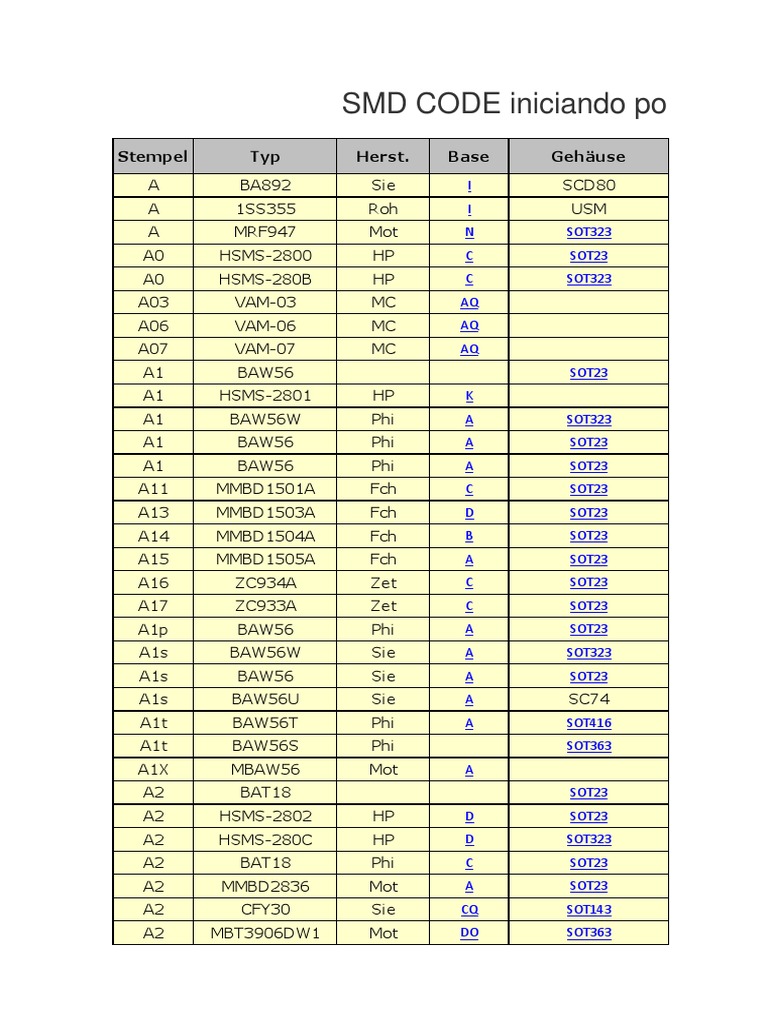 SMD CODE iniciando po

| Stempel | Typ | Herst. | Base | Gehäuse |
|---|---|---|---|---|
| A | BA892 | Sie | I | SCD80 |
| A | 1SS355 | Roh | I | USM |
| A | MRF947 | Mot | N | SOT323 |
| A0 | HSMS-2800 | HP | C | SOT23 |
| A0 | HSMS-280B | HP | C | SOT323 |
| A03 | VAM-03 | MC | AQ | |
| A06 | VAM-06 | MC | AQ | |
| A07 | VAM-07 | MC | AQ | |
| A1 | BAW56 | | | SOT23 |
| A1 | HSMS-2801 | HP | K | |
| A1 | BAW56W | Phi | A | SOT323 |
| A1 | BAW56 | Phi | A | SOT23 |
| A1 | BAW56 | Phi | A | SOT23 |
| A11 | MMBD1501A | Fch | C | SOT23 |
| A13 | MMBD1503A | Fch | D | SOT23 |
| A14 | MMBD1504A | Fch | B | SOT23 |
| A15 | MMBD1505A | Fch | A | SOT23 |
| A16 | ZC934A | Zet | C | SOT23 |
| A17 | ZC933A | Zet | C | SOT23 |
| A1p | BAW56 | Phi | A | SOT23 |
| A1s | BAW56W | Sie | A | SOT323 |
| A1s | BAW56 | Sie | A | SOT23 |
| A1s | BAW56U | Sie | A | SC74 |
| A1t | BAW56T | Phi | A | SOT416 |
| A1t | BAW56S | Phi | | SOT363 |
| A1X | MBAW56 | Mot | A | |
| A2 | BAT18 | | | SOT23 |
| A2 | HSMS-2802 | HP | D | SOT23 |
| A2 | HSMS-280C | HP | D | SOT323 |
| A2 | BAT18 | Phi | C | SOT23 |
| A2 | MMBD2836 | Mot | A | SOT23 |
| A2 | CFY30 | Sie | CQ | SOT143 |
| A2 | MBT3906DW1 | Mot | DO | SOT363 |